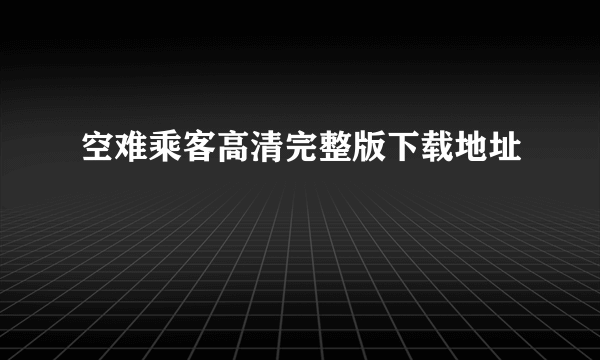 空难乘客高清完整版下载地址